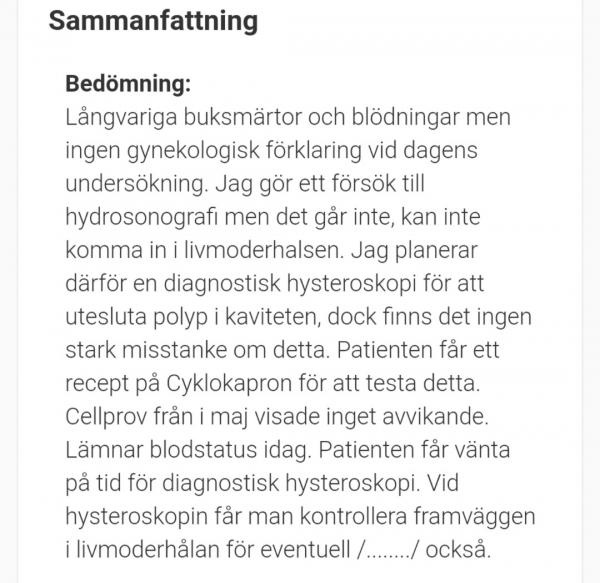 Sammanfattning

Bedömning:
Långvariga buksmärtor och blödningar men ingen gynekologisk förklaring vid dagens undersökning. Jag gör ett försök till hydrosonografi men det går inte, kan inte komma in i livmoderhalsen. Jag planerar därför en diagnostisk hysteroskopi för att utesluta polyp i kaviteten, dock finns det ingen stark misstanke om detta. Patienten får ett recept på Cyklokapron för att testa detta. Cellprov från i maj visade inget avvikande. Lämnar blodstatus idag. Patienten får vänta på tid för diagnostisk hysteroskopi. Vid hysteroskopin får man kontrollera framväggen i livmoderhålan för eventuell /......../ också.